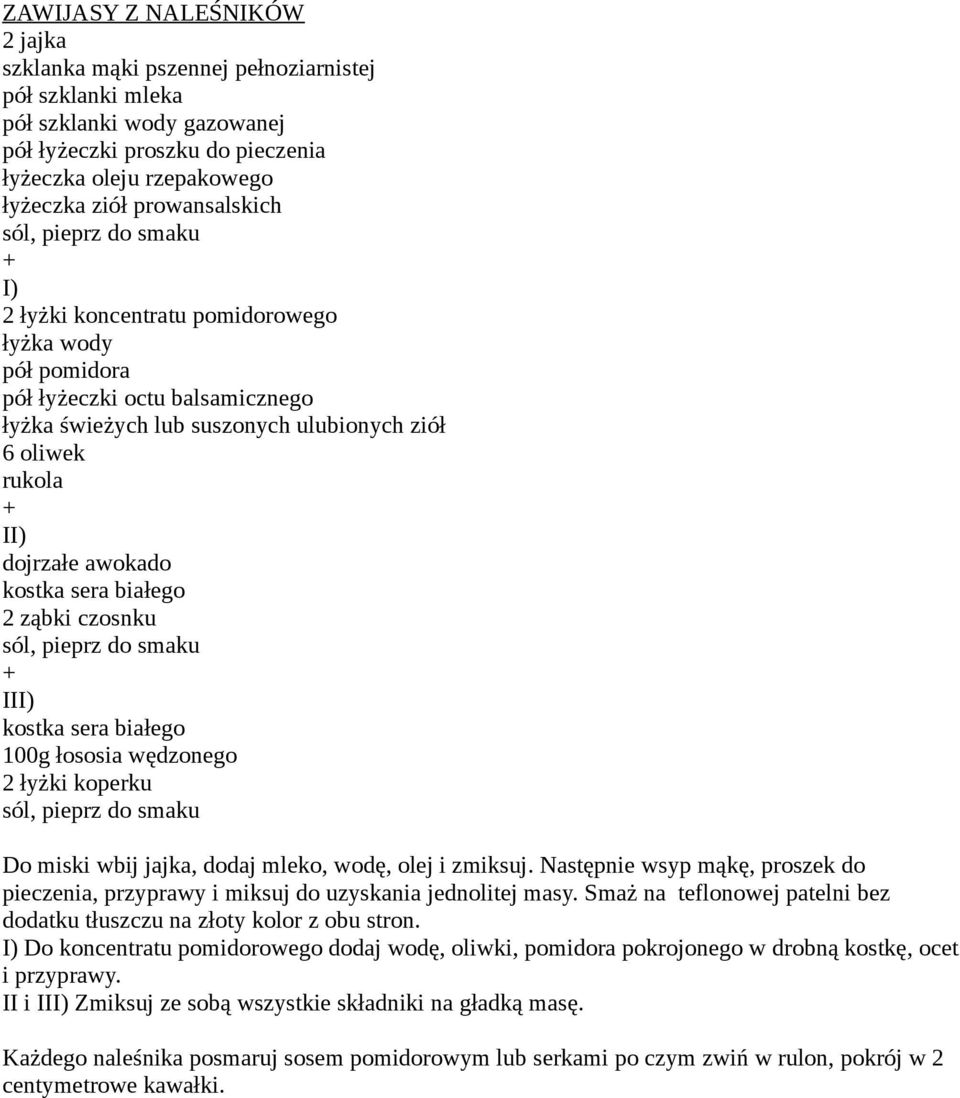 ZAWIJASY Z NALEŚNIKÓW
2 jajka
szklanka mąki pszennej pełnoziarnistej
pół szklanki mleka
pół szklanki wody gazowanej
pół łyżeczki proszku do pieczenia
łyżeczka oleju rzepakowego
łyżeczka ziół prowansalskich
sól, pieprz do smaku
+
I)
2 łyżki koncentratu pomidorowego
łyżka wody
pół pomidora
pół łyżeczki octu balsamicznego
łyżka świeżych lub suszonych ulubionych ziół
6 oliwek
rukola
+
II)
dojrzałe awokado
kostka sera białego
2 ząbki czosnku
sól, pieprz do smaku
+
III)
kostka sera białego
100g łososia wędzonego
2 łyżki koperku
sól, pieprz do smaku

Do miski wbij jajka, dodaj mleko, wodę, olej i zmiksuj. Następnie wsyp mąkę, proszek do pieczenia, przyprawy i miksuj do uzyskania jednolitej masy. Smaż na teflonowej patelni bez dodatku tłuszczu na złoty kolor z obu stron.
I) Do koncentratu pomidorowego dodaj wodę, oliwki, pomidora pokrojonego w drobną kostkę, ocet i przyprawy.
II i III) Zmiksuj ze sobą wszystkie składniki na gładką masę.

Każdego naleśnika posmaruj sosem pomidorowym lub serkami po czym zwiń w rulon, pokrój w 2 centymetrowe kawałki.